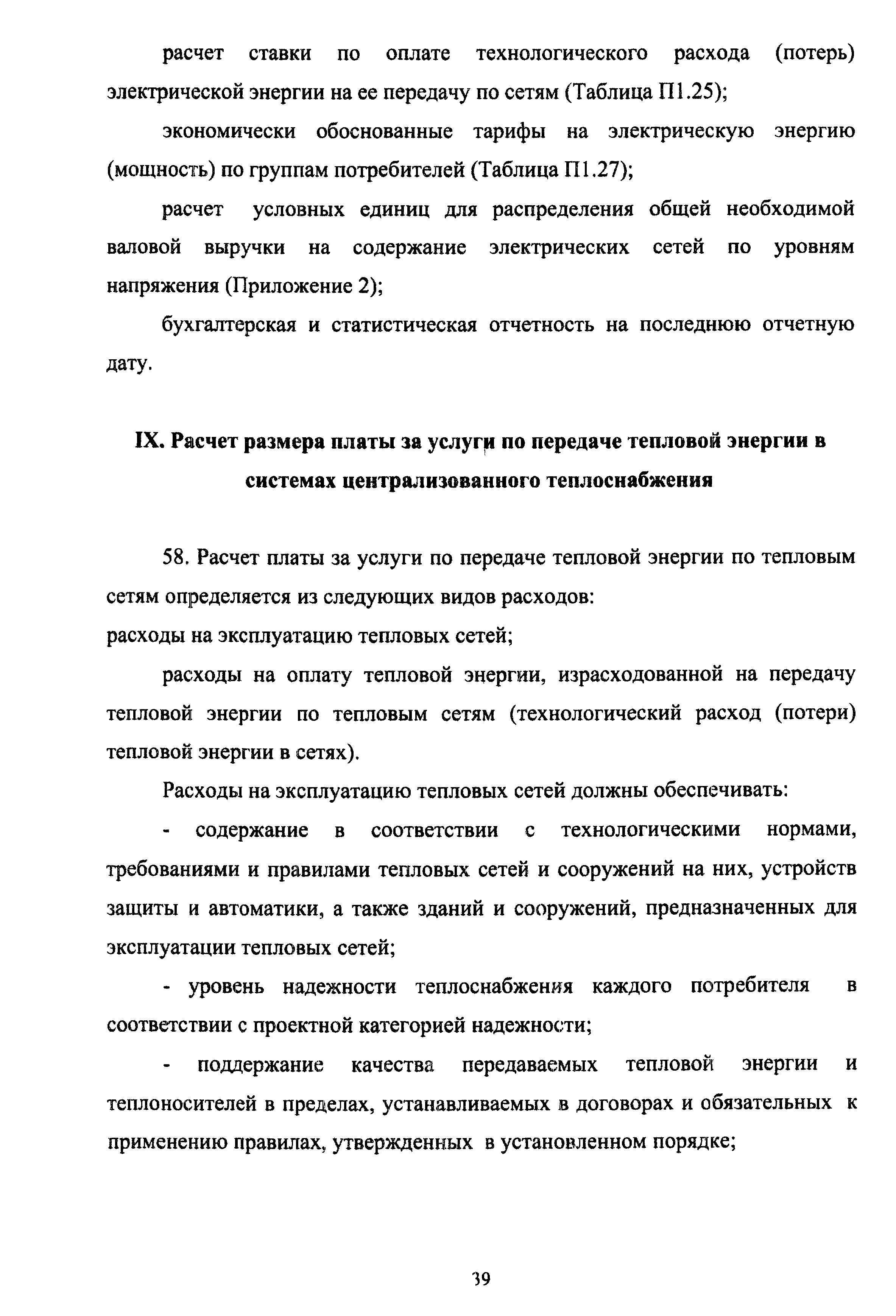 расчет ставки по оплате технологического расхода (потерь) электрической энергии на ее передачу по сетям (Таблица П1.25);

экономически обоснованные тарифы на электрическую энергию (мощность) по группам потребителей (Таблица П1.27);

расчет условных единиц для распределения общей необходимой валовой выручки на содержание электрических сетей по уровням напряжения (Приложение 2);

бухгалтерская и статистическая отчетность на последнюю отчетную дату.

IX. Расчет размера платы за услуги по передаче тепловой энергии в системах централизованного теплоснабжения

58. Расчет платы за услуги по передаче тепловой энергии по тепловым сетям определяется из следующих видов расходов:
расходы на эксплуатацию тепловых сетей;

расходы на оплату тепловой энергии, израсходованной на передачу тепловой энергии по тепловым сетям (технологический расход (потери) тепловой энергии в сетях).

Расходы на эксплуатацию тепловых сетей должны обеспечивать:

- содержание в соответствии с технологическими нормами, требованиями и правилами тепловых сетей и сооружений на них, устройств защиты и автоматики, а также зданий и сооружений, предназначенных для эксплуатации тепловых сетей;

- уровень надежности теплоснабжения каждого потребителя в соответствии с проектной категорией надежности;

- поддержание качества передаваемых тепловой энергии и теплоносителей в пределах, устанавливаемых в договорах и обязательных к применению правилах, утвержденных в установленном порядке;

39